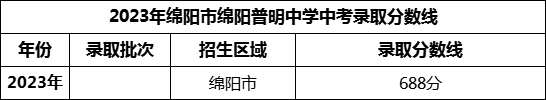 2023年绵阳市绵阳普明中学中考录取分数线

| 年份 | 录取批次 | 招生区域 | 录取分数线 |
|---|---|---|---|
| 2023年 |  | 绵阳市 | 688分 |